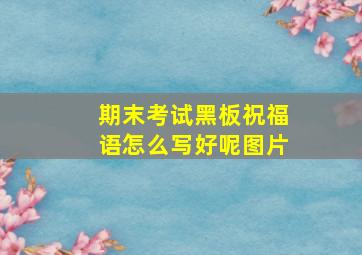 期末考试黑板祝福语怎么写好呢图片